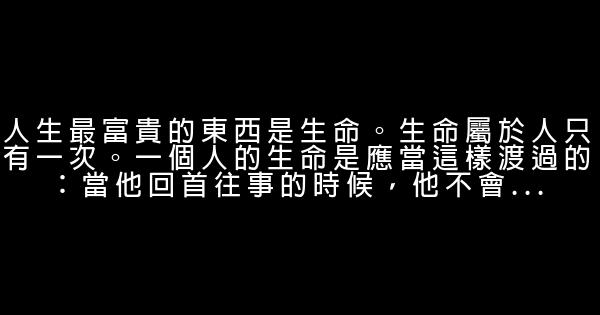 人生最富貴的東西是生命。生命屬於人只有一次。一個人的生命是應當這樣渡過的：當他回首往事的時候，他不會...